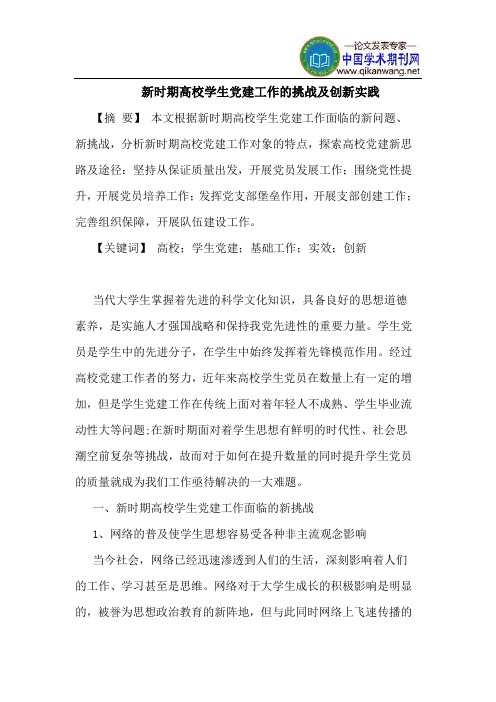 —论文发表专家—
中国学术期刊网
www.qikanwang.net

新时期高校学生党建工作的挑战及创新实践

【摘 要】 本文根据新时期高校学生党建工作面临的新问题、新挑战，分析新时期高校党建工作对象的特点，探索高校党建新思路及途径：坚持从保证质量出发，开展党员发展工作；围绕党性提升，开展党员培养工作；发挥党支部堡垒作用，开展支部创建工作；完善组织保障，开展队伍建设工作。

【关键词】 高校；学生党建；基础工作；实效；创新

当代大学生掌握着先进的科学文化知识，具备良好的思想道德素养，是实施人才强国战略和保持我党先进性的重要力量。学生党员是学生中的先进分子，在学生中始终发挥着先锋模范作用。经过高校党建工作者的努力，近年来高校学生党员在数量上有一定的增加，但是学生党建工作在传统上面对着年轻人不成熟、学生毕业流动性大等问题；在新时期面对着学生思想有鲜明的时代性、社会思潮空前复杂等挑战，故而对于如何在提升数量的同时提升学生党员的质量就成为我们工作亟待解决的一大难题。

一、新时期高校学生党建工作面临的新挑战

1、网络的普及使学生思想容易受各种非主流观念影响

当今社会，网络已经迅速渗透到人们的生活，深刻影响着人们的工作、学习甚至是思维。网络对于大学生成长的积极影响是明显的，被誉为思想政治教育的新阵地，但与此同时网络上飞速传播的